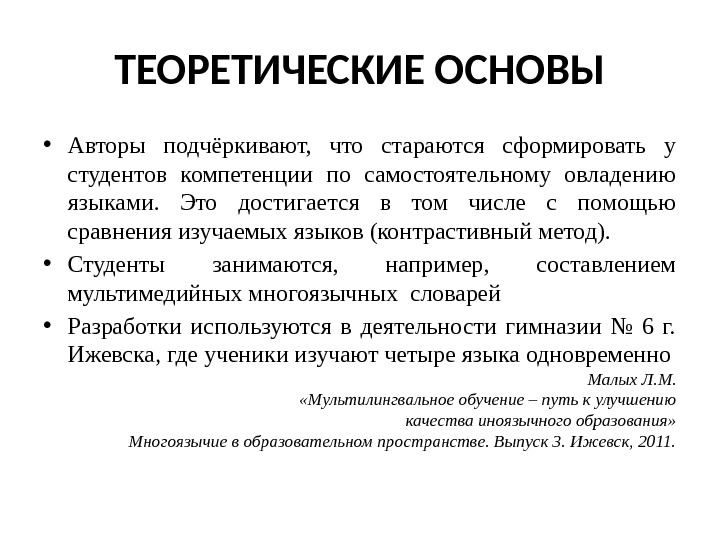 ТЕОРЕТИЧЕСКИЕ ОСНОВЫ

• Авторы подчёркивают, что стараются сформировать у студентов компетенции по самостоятельному овладению языками. Это достигается в том числе с помощью сравнения изучаемых языков (контрастивный метод).

• Студенты занимаются, например, составлением мультимедийных многоязычных словарей

• Разработки используются в деятельности гимназии № 6 г. Ижевска, где ученики изучают четыре языка одновременно

Малых Л.М.
«Мультилингвальное обучение – путь к улучшению качества иноязычного образования»
Многоязычие в образовательном пространстве. Выпуск 3. Ижевск, 2011.